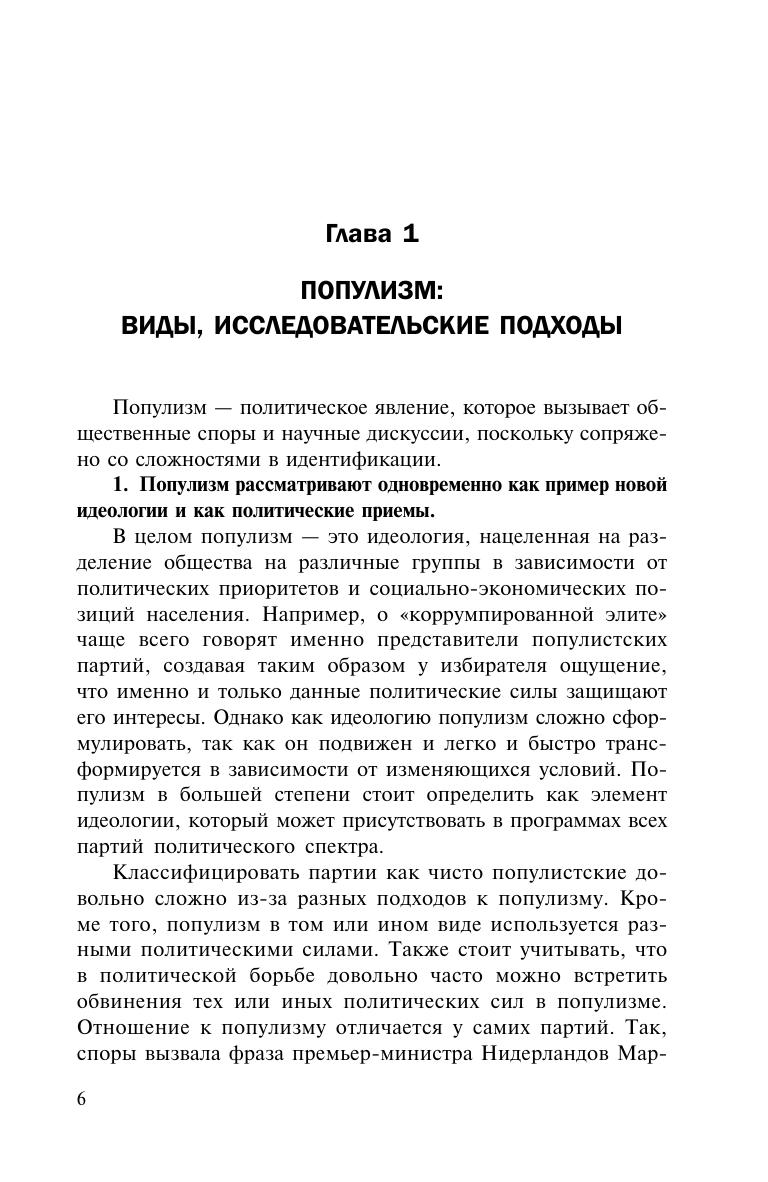 Глава 1

ПОПУЛИЗМ:
ВИДЫ, ИССЛЕДОВАТЕЛЬСКИЕ ПОДХОДЫ

Популизм — политическое явление, которое вызывает общественные споры и научные дискуссии, поскольку сопряжено со сложностями в идентификации.

1. Популизм рассматривают одновременно как пример новой идеологии и как политические приемы.

В целом популизм — это идеология, нацеленная на разделение общества на различные группы в зависимости от политических приоритетов и социально-экономических позиций населения. Например, о «коррумпированной элите» чаще всего говорят именно представители популистских партий, создавая таким образом у избирателя ощущение, что именно и только данные политические силы защищают его интересы. Однако как идеологию популизм сложно сформулировать, так как он подвижен и легко и быстро трансформируется в зависимости от изменяющихся условий. Популизм в большей степени стоит определить как элемент идеологии, который может присутствовать в программах всех партий политического спектра.

Классифицировать партии как чисто популистские довольно сложно из-за разных подходов к популизму. Кроме того, популизм в том или ином виде используется разными политическими силами. Также стоит учитывать, что в политической борьбе довольно часто можно встретить обвинения тех или иных политических сил в популизме. Отношение к популизму отличается у самих партий. Так, споры вызвала фраза премьер-министра Нидерландов Мар-

6